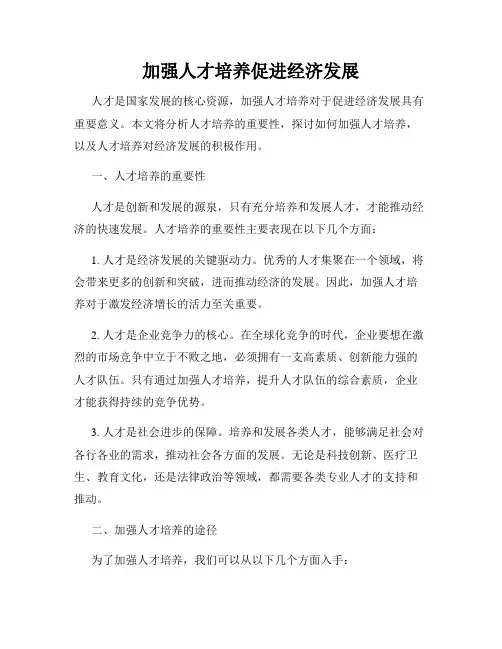 加强人才培养促进经济发展

人才是国家发展的核心资源，加强人才培养对于促进经济发展具有重要意义。本文将分析人才培养的重要性，探讨如何加强人才培养，以及人才培养对经济发展的积极作用。

一、人才培养的重要性

人才是创新和发展的源泉，只有充分培养和发展人才，才能推动经济的快速发展。人才培养的重要性主要表现在以下几个方面：

1. 人才是经济发展的关键驱动力。优秀的人才集聚在一个领域，将会带来更多的创新和突破，进而推动经济的发展。因此，加强人才培养对于激发经济增长的活力至关重要。

2. 人才是企业竞争力的核心。在全球化竞争的时代，企业要想在激烈的市场竞争中立于不败之地，必须拥有一支高素质、创新能力强的人才队伍。只有通过加强人才培养，提升人才队伍的综合素质，企业才能获得持续的竞争优势。

3. 人才是社会进步的保障。培养和发展各类人才，能够满足社会对各行各业的需求，推动社会各方面的发展。无论是科技创新、医疗卫生、教育文化，还是法律政治等领域，都需要各类专业人才的支持和推动。

二、加强人才培养的途径

为了加强人才培养，我们可以从以下几个方面入手：